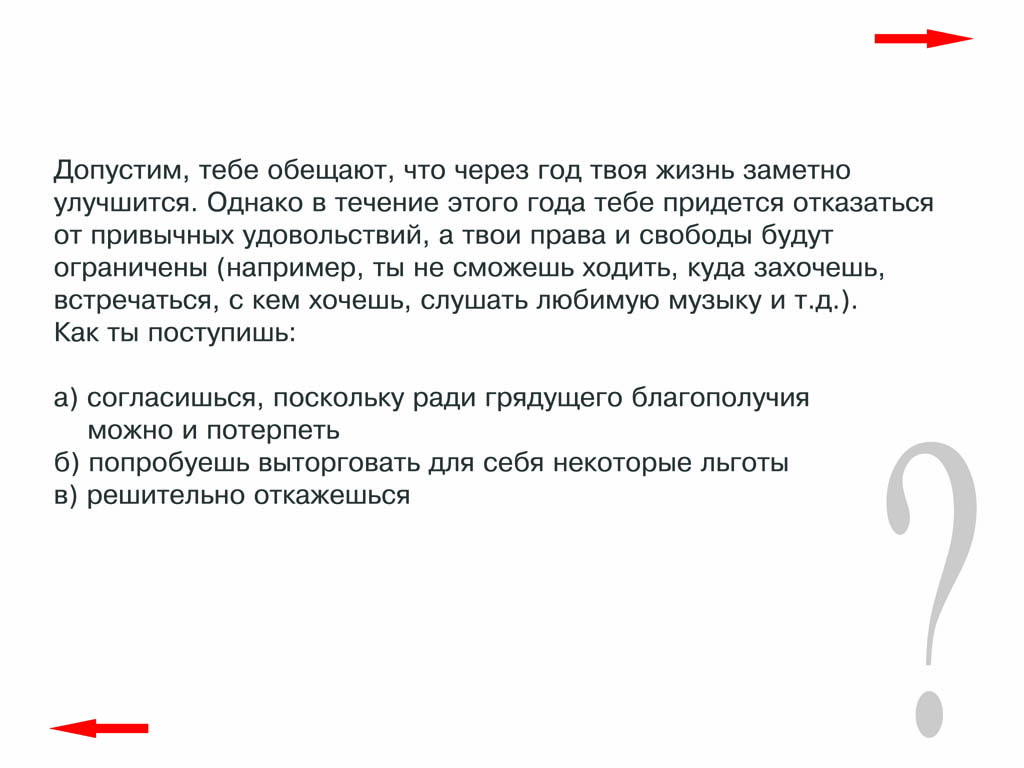 Допустим, тебе обещают, что через год твоя жизнь заметно улучшится. Однако в течение этого года тебе придется отказаться от привычных удовольствий, а твои права и свободы будут ограничены (например, ты не сможешь ходить, куда захочешь, встречаться, с кем хочешь, слушать любимую музыку и т.д.).
Как ты поступишь:

а) согласишься, поскольку ради грядущего благополучия можно и потерпеть
б) попробуешь выторговать для себя некоторые льготы
в) решительно откажешься

?